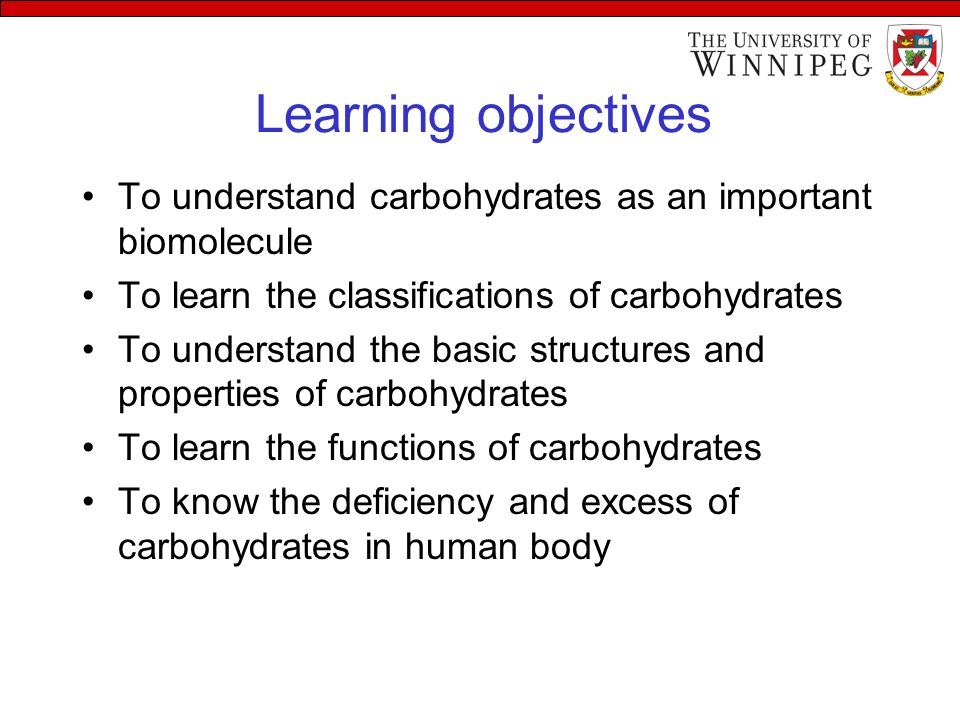 THE UNIVERSITY OF WINNIPEG

Learning objectives

• To understand carbohydrates as an important biomolecule
• To learn the classifications of carbohydrates
• To understand the basic structures and properties of carbohydrates
• To learn the functions of carbohydrates
• To know the deficiency and excess of carbohydrates in human body